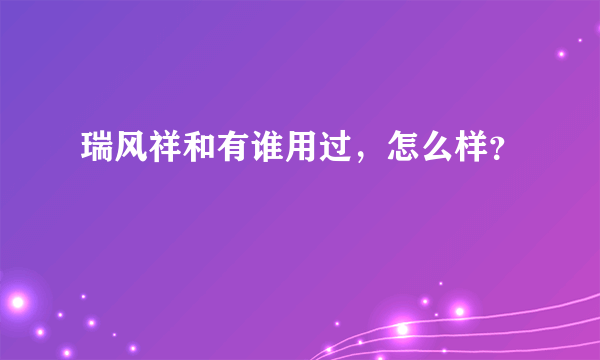 瑞风祥和有谁用过，怎么样?